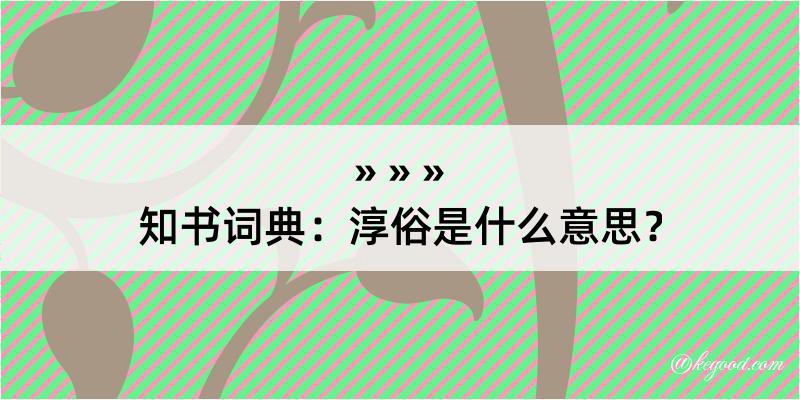 » » »
知书词典：淳俗是什么意思？

@kegood.com